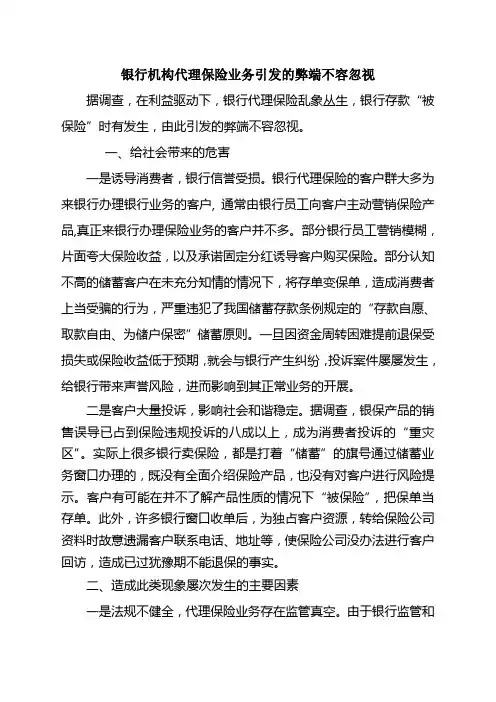 银行机构代理保险业务引发的弊端不容忽视

据调查，在利益驱动下，银行代理保险乱象丛生，银行存款“被保险”时有发生，由此引发的弊端不容忽视。

一、给社会带来的危害

一是诱导消费者，银行信誉受损。银行代理保险的客户群大多为来银行办理银行业务的客户，通常由银行员工向客户主动营销保险产品,真正来银行办理保险业务的客户并不多。部分银行员工营销模糊，片面夸大保险收益，以及承诺固定分红诱导客户购买保险。部分认知不高的储蓄客户在未充分知情的情况下，将存单变保单，造成消费者上当受骗的行为，严重违犯了我国储蓄存款条例规定的“存款自愿、取款自由、为储户保密”储蓄原则。一旦因资金周转困难提前退保受损失或保险收益低于预期，就会与银行产生纠纷，投诉案件屡屡发生，给银行带来声誉风险，进而影响到其正常业务的开展。

二是客户大量投诉，影响社会和谐稳定。据调查，银保产品的销售误导已占到保险违规投诉的八成以上，成为消费者投诉的“重灾区”。实际上很多银行卖保险，都是打着“储蓄”的旗号通过储蓄业务窗口办理的，既没有全面介绍保险产品，也没有对客户进行风险提示。客户有可能在并不了解产品性质的情况下“被保险”，把保单当存单。此外，许多银行窗口收单后，为独占客户资源，转给保险公司资料时故意遗漏客户联系电话、地址等，使保险公司没办法进行客户回访，造成已过犹豫期不能退保的事实。

二、造成此类现象屡次发生的主要因素

一是法规不健全，代理保险业务存在监管真空。由于银行监管和